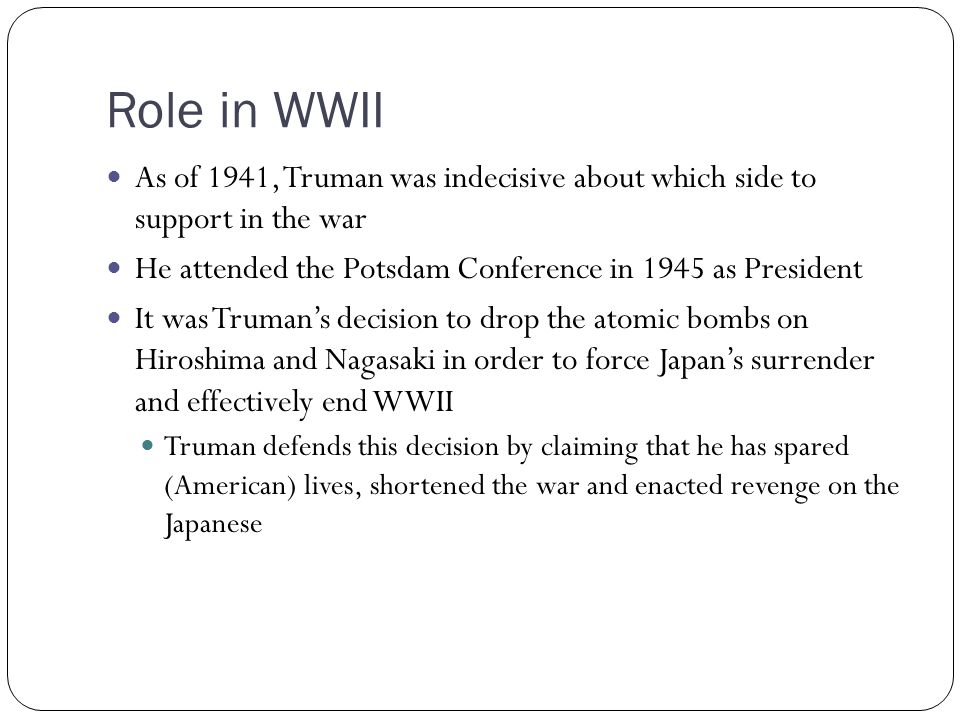 Role in WWII

- As of 1941, Truman was indecisive about which side to support in the war
- He attended the Potsdam Conference in 1945 as President
- It was Truman's decision to drop the atomic bombs on Hiroshima and Nagasaki in order to force Japan's surrender and effectively end WWII
  - Truman defends this decision by claiming that he has spared (American) lives, shortened the war and enacted revenge on the Japanese